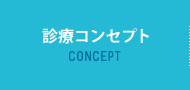 診療コンセプト
CONCEPT